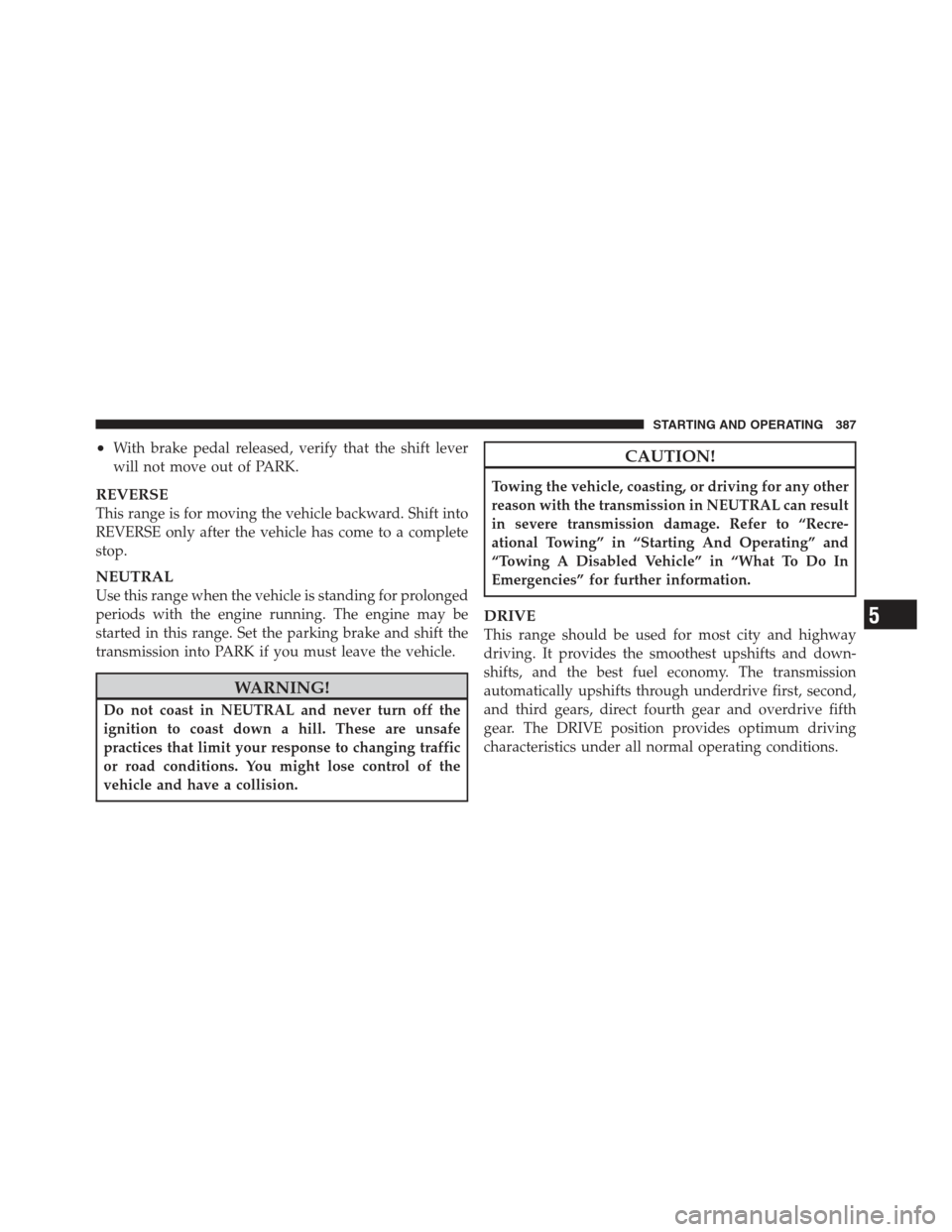 STARTING AND OPERATING 387

• With brake pedal released, verify that the shift lever will not move out of PARK.

REVERSE
This range is for moving the vehicle backward. Shift into REVERSE only after the vehicle has come to a complete stop.

NEUTRAL
Use this range when the vehicle is standing for prolonged periods with the engine running. The engine may be started in this range. Set the parking brake and shift the transmission into PARK if you must leave the vehicle.

WARNING!

Do not coast in NEUTRAL and never turn off the ignition to coast down a hill. These are unsafe practices that limit your response to changing traffic or road conditions. You might lose control of the vehicle and have a collision.

CAUTION!

Towing the vehicle, coasting, or driving for any other reason with the transmission in NEUTRAL can result in severe transmission damage. Refer to “Recreational Towing” in “Starting And Operating” and “Towing A Disabled Vehicle” in “What To Do In Emergencies” for further information.

DRIVE
This range should be used for most city and highway driving. It provides the smoothest upshifts and downshifts, and the best fuel economy. The transmission automatically upshifts through underdrive first, second, and third gears, direct fourth gear and overdrive fifth gear. The DRIVE position provides optimum driving characteristics under all normal operating conditions.

5

carmanualsonline.info